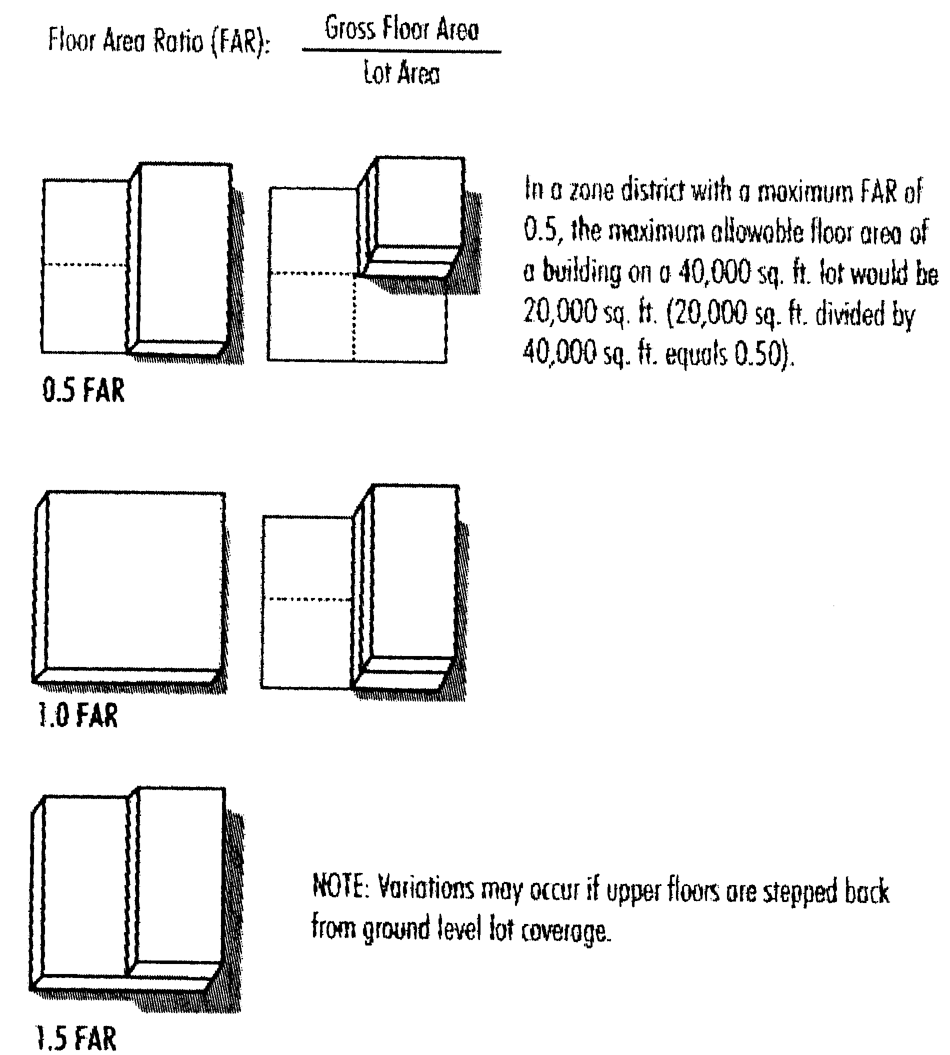 Floor Area Ratio (FAR): $\frac{\text{Gross Floor Area}}{\text{Lot Area}}$

In a zone district with a maximum FAR of 0.5, the maximum allowable floor area of a building on a 40,000 sq. ft. lot would be 20,000 sq. ft. (20,000 sq. ft. divided by 40,000 sq. ft. equals 0.50).

0.5 FAR

1.0 FAR

NOTE: Variations may occur if upper floors are stepped back from ground level lot coverage.

1.5 FAR